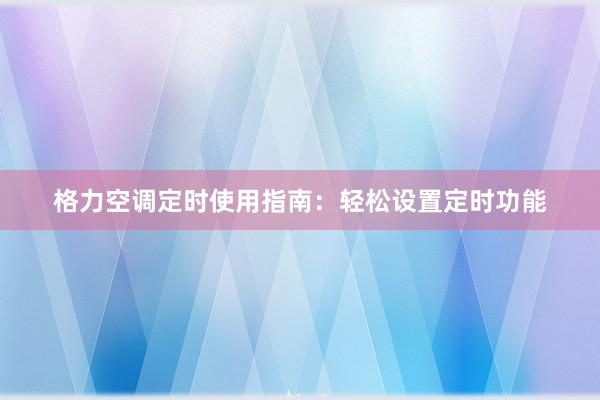 格力空调定时使用指南：轻松设置定时功能